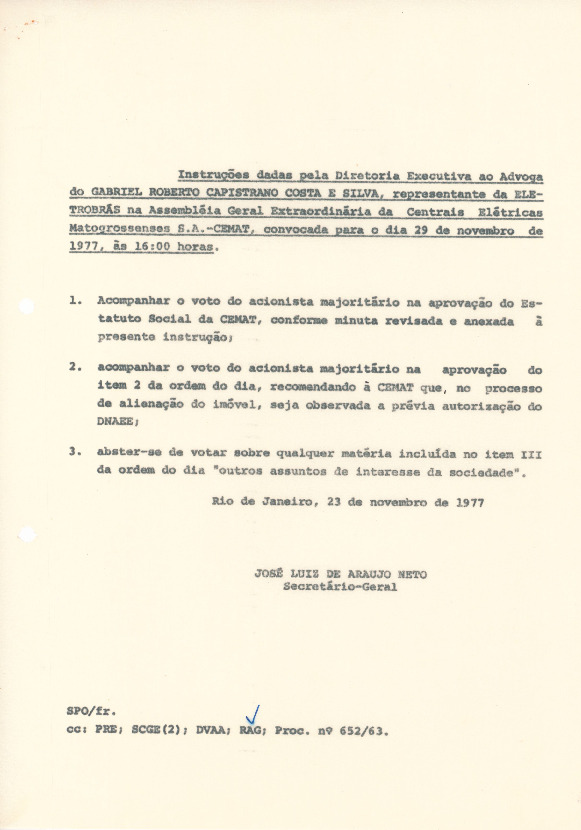 Instruções dadas pela Diretoria Executiva ao Advogado GABRIEL ROBERTO CAPISTRANO COSTA E SILVA, representante da ELETROBRÁS na Assembléia Geral Extraordinária da Centrais Elétricas Matogrossenses S.A.-CEMAT, convocada para o dia 29 de novembro de 1977, às 16:00 horas.

1. Acompanhar o voto do acionista majoritário na aprovação do Estatuto Social da CEMAT, conforme minuta revisada e anexada à presente instrução;

2. acompanhar o voto do acionista majoritário na aprovação do item 2 da ordem do dia, recomendando à CEMAT que, no processo de alienação do imóvel, seja observada a prévia autorização do DNAEE;

3. abster-se de votar sobre qualquer matéria incluída no item III da ordem do dia "outros assuntos de interesse da sociedade".

Rio de Janeiro, 23 de novembro de 1977

JOSÉ LUIZ DE ARAUJO NETO
Secretário-Geral

SPO/fr.
cc: PRE; SCGE(2); DVAA; RAG; Proc. nº 652/63.